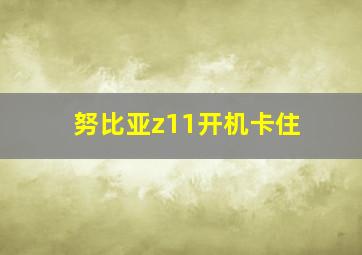 努比亚z11开机卡住